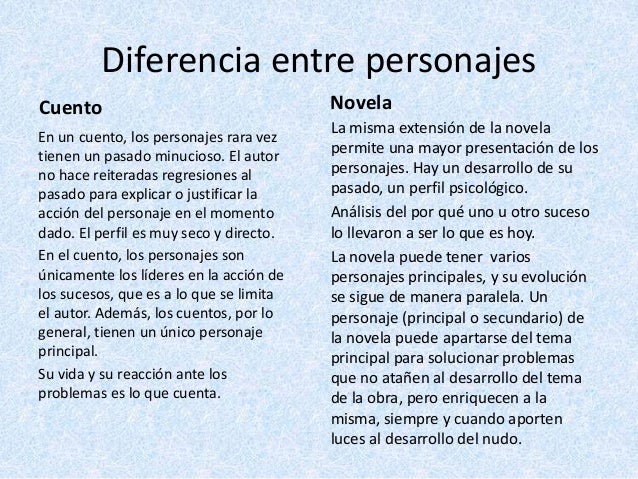 Diferencia entre personajes

Cuento

En un cuento, los personajes rara vez tienen un pasado minucioso. El autor no hace reiteradas regresiones al pasado para explicar o justificar la acción del personaje en el momento dado. El perfil es muy seco y directo.

En el cuento, los personajes son únicamente los líderes en la acción de los sucesos, que es a lo que se limita el autor. Además, los cuentos, por lo general, tienen un único personaje principal.

Su vida y su reacción ante los problemas es lo que cuenta.

Novela

La misma extensión de la novela permite una mayor presentación de los personajes. Hay un desarrollo de su pasado, un perfil psicológico.

Análisis del por qué uno u otro suceso lo llevaron a ser lo que es hoy.

La novela puede tener varios personajes principales, y su evolución se sigue de manera paralela. Un personaje (principal o secundario) de la novela puede apartarse del tema principal para solucionar problemas que no atañen al desarrollo del tema de la obra, pero enriquecen a la misma, siempre y cuando aporten luces al desarrollo del nudo.